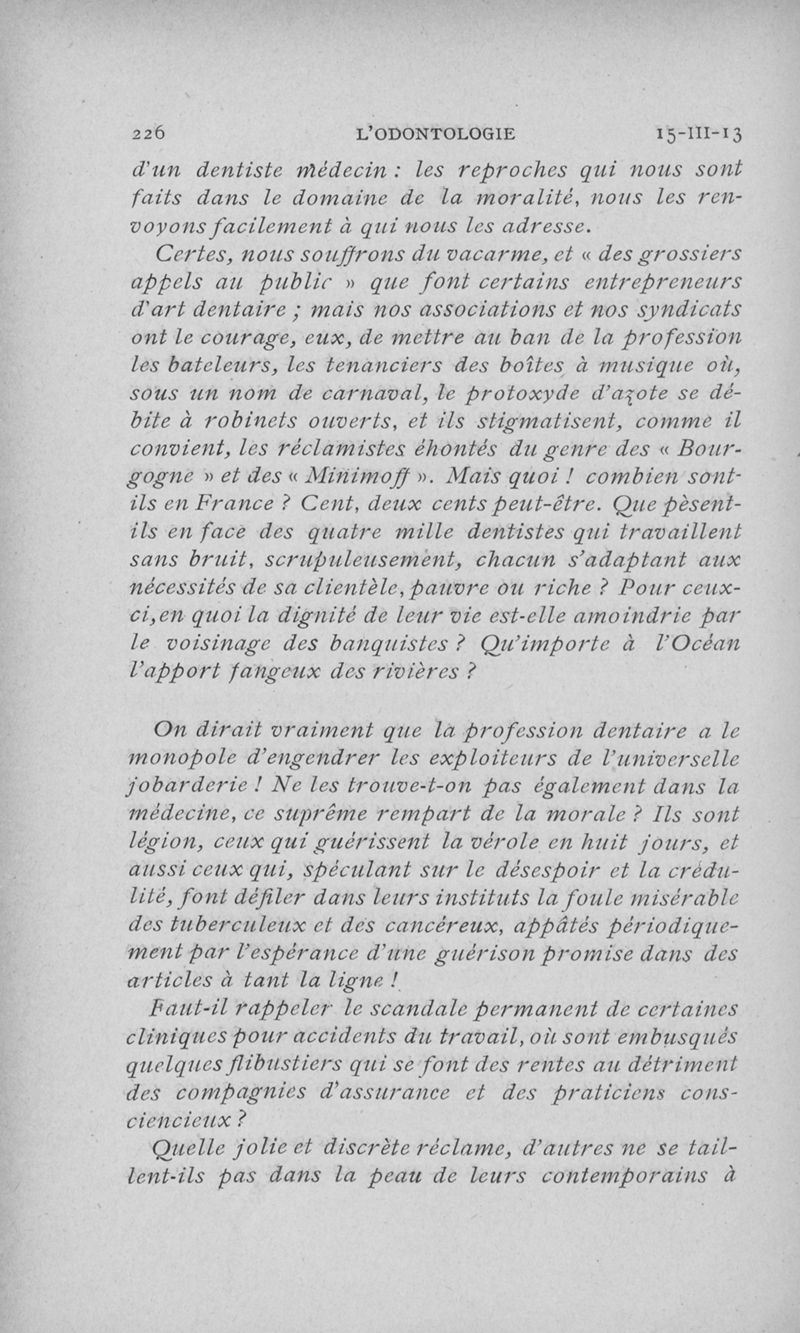 226 L'ODONTOLOGIE 15-III-13

d'un dentiste médecin : les reproches qui nous sont faits dans le domaine de la moralité, nous les renvoyons facilement à qui nous les adresse.

Certes, nous souffrons du vacarme, et « des grossiers appels au public » que font certains entrepreneurs d'art dentaire ; mais nos associations et nos syndicats ont le courage, eux, de mettre au ban de la profession les bateleurs, les tenanciers des boîtes à musique où, sous un nom de carnaval, le protoxyde d'azote se débite à robinets ouverts, et ils stigmatisent, comme il convient, les réclamistes éhontés du genre des « Bourgogne » et des « Minimoff ». Mais quoi ! combien sont-ils en France ? Cent, deux cents peut-être. Que pèsent-ils en face des quatre mille dentistes qui travaillent sans bruit, scrupuleusement, chacun s'adaptant aux nécessités de sa clientèle, pauvre ou riche ? Pour ceux-ci, en quoi la dignité de leur vie est-elle amoindrie par le voisinage des banquistes ? Qu'importe à l'Océan l'apport fangeux des rivières ?

On dirait vraiment que la profession dentaire a le monopole d'engendrer les exploiteurs de l'universelle jobarderie ! Ne les trouve-t-on pas également dans la médecine, ce suprême rempart de la morale ? Ils sont légion, ceux qui guérissent la vérole en huit jours, et aussi ceux qui, spéculant sur le désespoir et la crédulité, font défiler dans leurs instituts la foule misérable des tuberculeux et des cancéreux, appâtés périodiquement par l'espérance d'une guérison promise dans des articles à tant la ligne !

Faut-il rappeler le scandale permanent de certaines cliniques pour accidents du travail, où sont embusqués quelques flibustiers qui se font des rentes au détriment des compagnies d'assurance et des praticiens consciencieux ?

Quelle jolie et discrète réclame, d'autres ne se taillent-ils pas dans la peau de leurs contemporains à